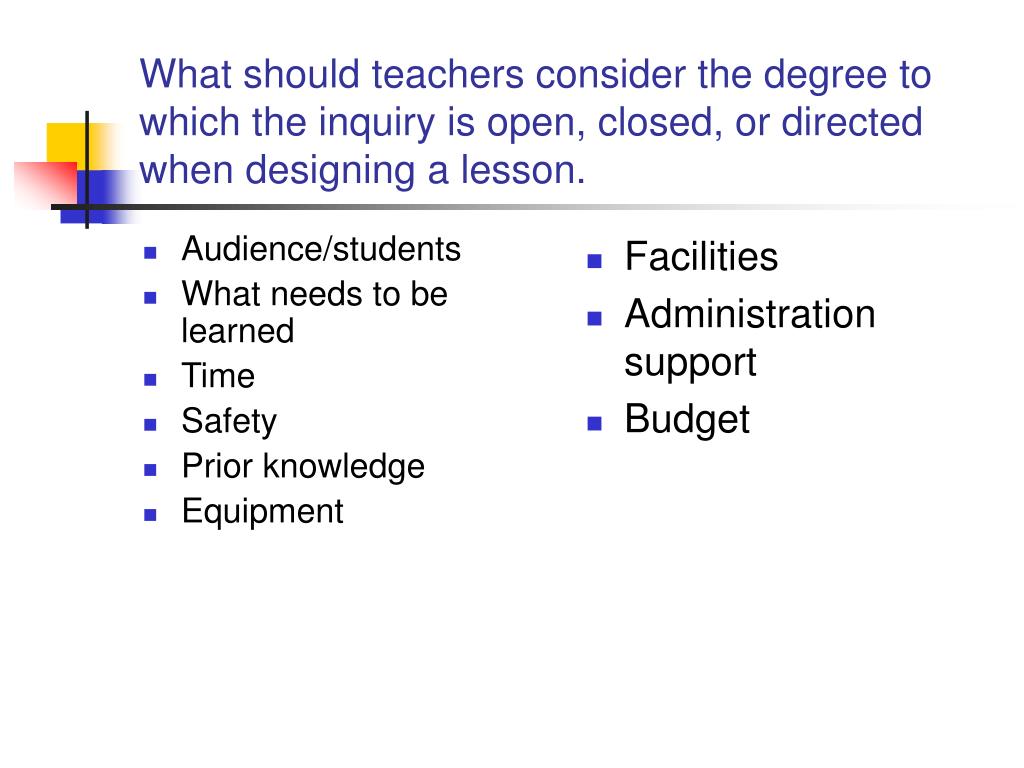 What should teachers consider the degree to which the inquiry is open, closed, or directed when designing a lesson.

- Audience/students
- What needs to be learned
- Time
- Safety
- Prior knowledge
- Equipment

- Facilities
- Administration support
- Budget